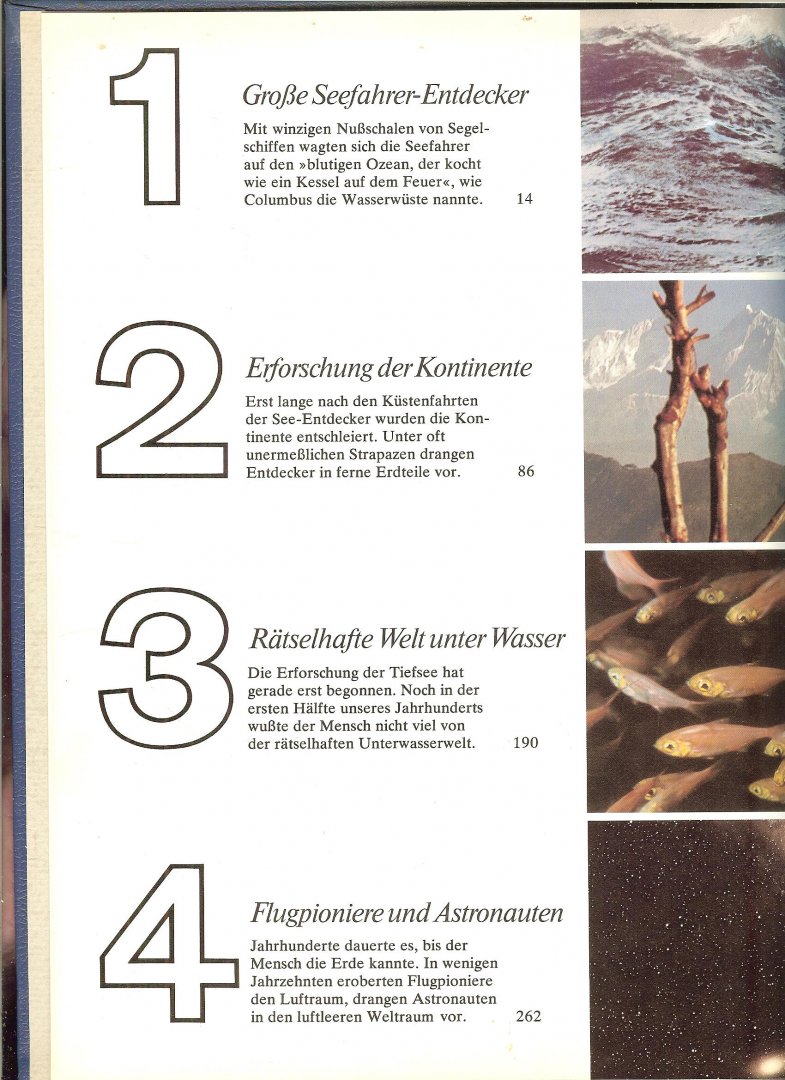 1

Große Seefahrer-Entdecker

Mit winzigen Nußschalen von Segelschiffen wagten sich die Seefahrer auf den »blutigen Ozean, der kocht wie ein Kessel auf dem Feuer«, wie Columbus die Wasserwüste nannte. 14

2

Erforschung der Kontinente

Erst lange nach den Küstenfahrten der See-Entdecker wurden die Kontinente entschleiert. Unter oft unermeßlichen Strapazen drangen Entdecker in ferne Erdteile vor. 86

3

Rätselhafte Welt unter Wasser

Die Erforschung der Tiefsee hat gerade erst begonnen. Noch in der ersten Hälfte unseres Jahrhunderts wußte der Mensch nicht viel von der rätselhaften Unterwasserwelt. 190

4

Flugpioniere und Astronauten

Jahrhunderte dauerte es, bis der Mensch die Erde kannte. In wenigen Jahrzehnten eroberten Flugpioniere den Luftraum, drangen Astronauten in den luftleeren Weltraum vor. 262